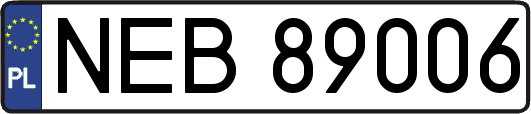 PL
NEB 89006